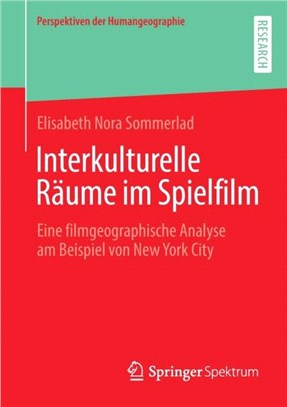 Perspektiven der Humangeographie

RESEARCH

Elisabeth Nora Sommerlad

Interkulturelle Räume im Spielfilm

Eine filmgeographische Analyse am Beispiel von New York City

Springer Spektrum